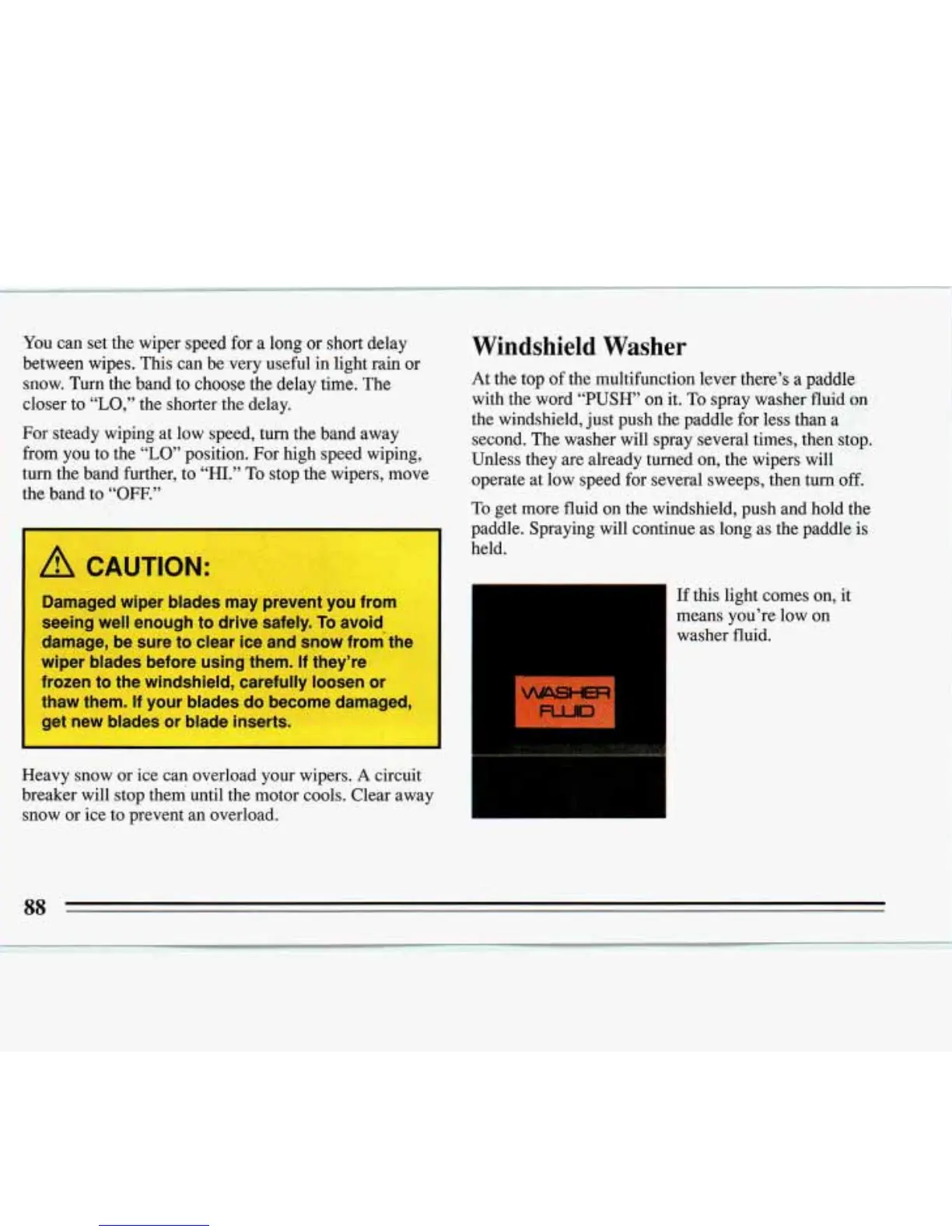 You can set the wiper speed for a long or short delay between wipes. This can be very useful in light rain or snow. Turn the band to choose the delay time. The closer to "LO," the shorter the delay.

For steady wiping at low speed, turn the band away from you to the "LO" position. For high speed wiping, turn the band further, to "HI." To stop the wipers, move the band to "OFF."

CAUTION:

Damaged wiper blades may prevent you from seeing well enough to drive safely. To avoid damage, be sure to clear ice and snow from the wiper blades before using them. If they're frozen to the windshield, carefully loosen or thaw them. If your blades do become damaged, get new blades or blade inserts.

Heavy snow or ice can overload your wipers. A circuit breaker will stop them until the motor cools. Clear away snow or ice to prevent an overload.

Windshield Washer

At the top of the multifunction lever there's a paddle with the word "PUSH" on it. To spray washer fluid on the windshield, just push the paddle for less than a second. The washer will spray several times, then stop. Unless they are already turned on, the wipers will operate at low speed for several sweeps, then turn off.

To get more fluid on the windshield, push and hold the paddle. Spraying will continue as long as the paddle is held.

WASHER FLUID

If this light comes on, it means you're low on washer fluid.

88